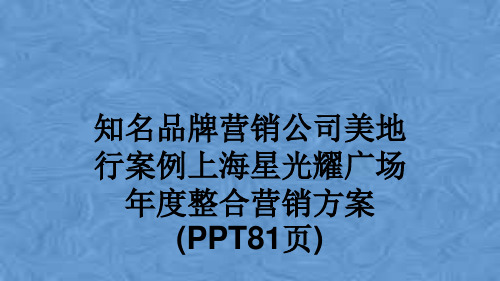 知名品牌营销公司美地行案例上海星光耀广场年度整合营销方案(PPT81页)